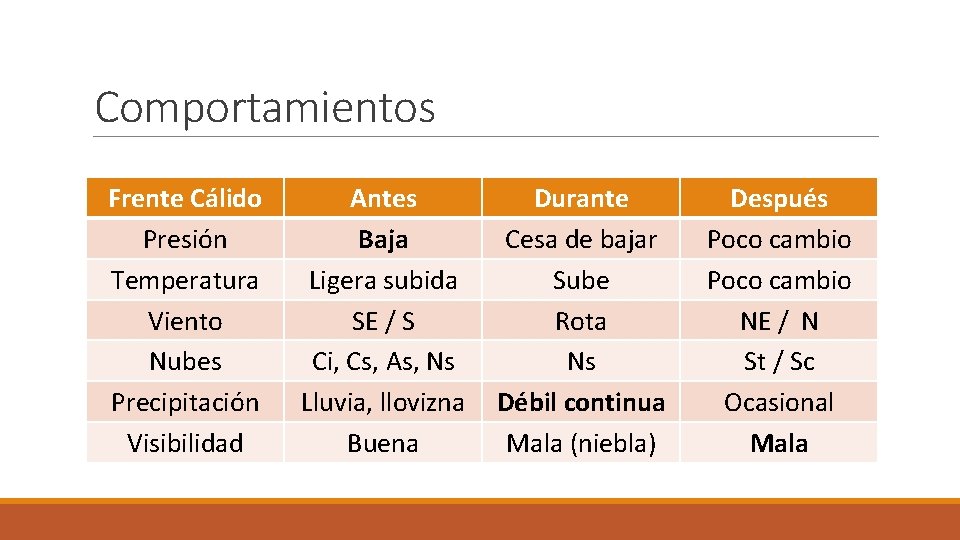 Comportamientos

| Frente Cálido | Antes | Durante | Después |
|---|---|---|---|
| Presión | Baja | Cesa de bajar | Poco cambio |
| Temperatura | Ligera subida | Sube | Poco cambio |
| Viento | SE / S | Rota | NE / N |
| Nubes | Ci, Cs, As, Ns | Ns | St / Sc |
| Precipitación | Lluvia, llovizna | Débil continua | Ocasional |
| Visibilidad | Buena | Mala (niebla) | Mala |